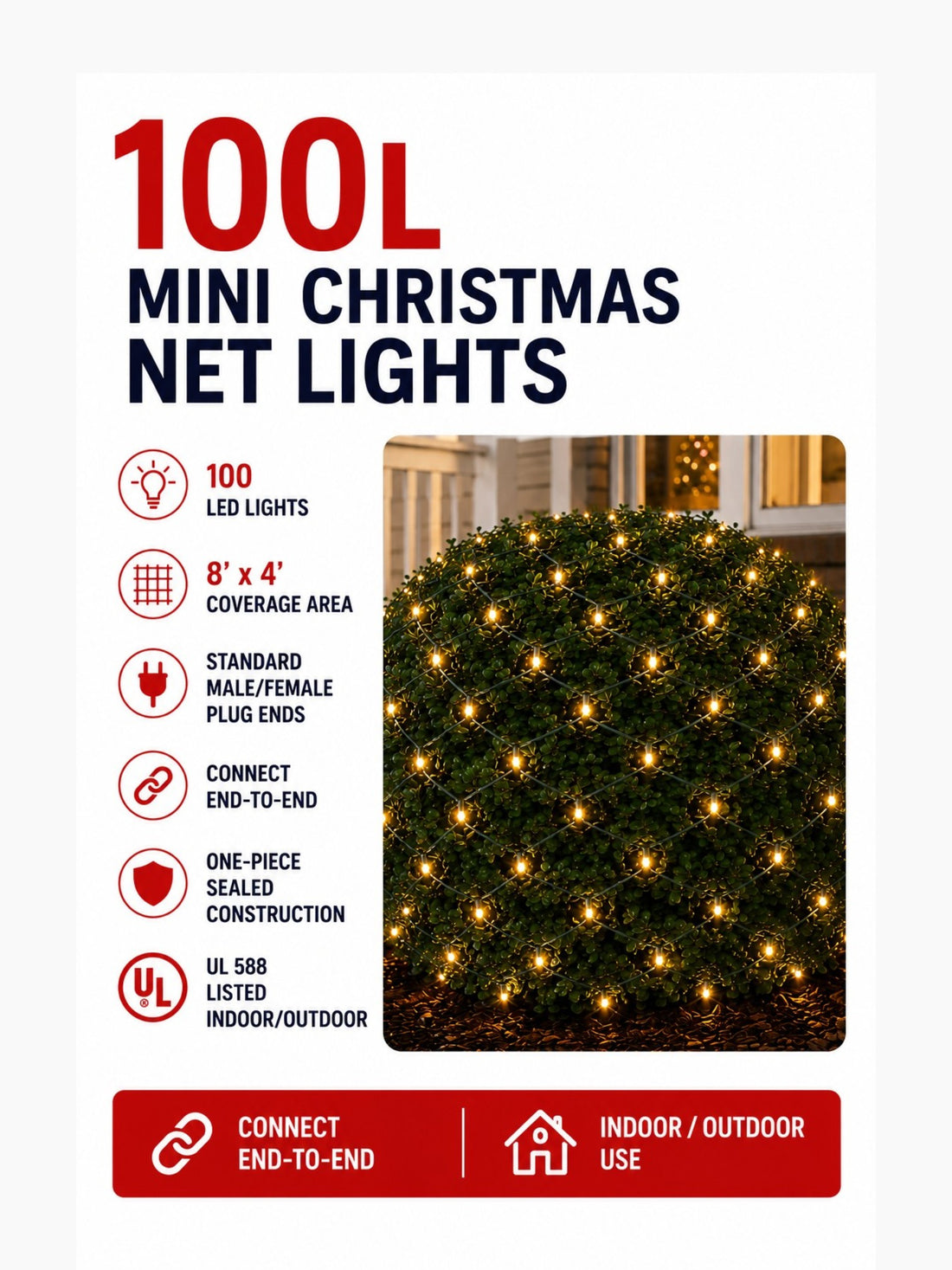 100L
MINI CHRISTMAS
NET LIGHTS

100
LED LIGHTS

8' x 4'
COVERAGE AREA

STANDARD
MALE/FEMALE
PLUG ENDS

CONNECT
END-TO-END

ONE-PIECE
SEALED
CONSTRUCTION

UL
UL 588
LISTED
INDOOR/OUTDOOR

CONNECT
END-TO-END

INDOOR / OUTDOOR
USE